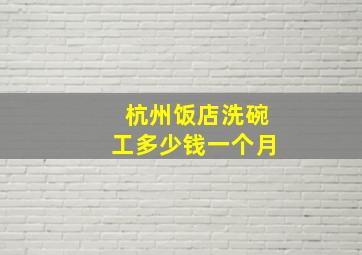 杭州饭店洗碗工多少钱一个月